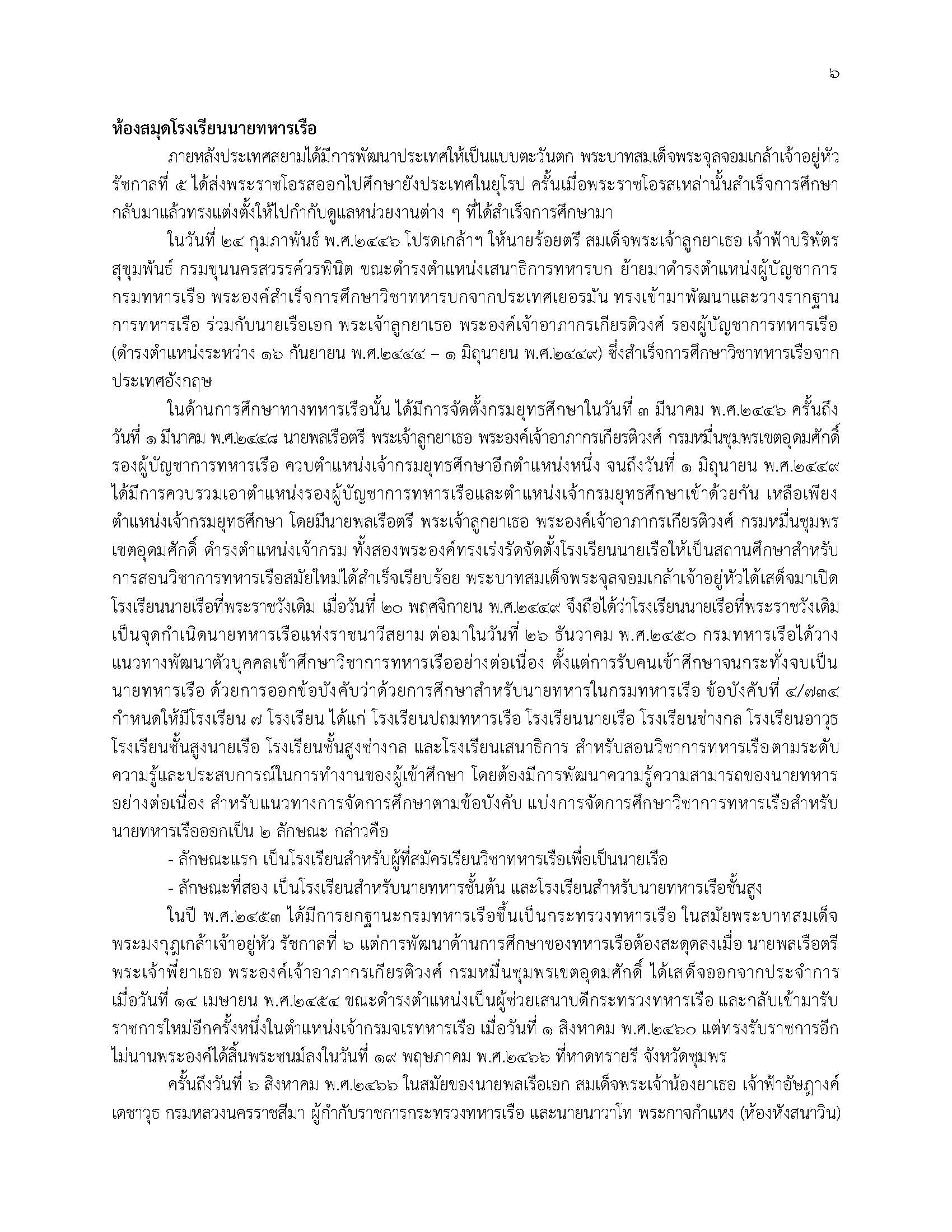 ๖

ห้องสมุดโรงเรียนนายทหารเรือ

ภายหลังประเทศสยามได้มีการพัฒนาประเทศให้เป็นแบบตะวันตก พระบาทสมเด็จพระจุลจอมเกล้าเจ้าอยู่หัว รัชกาลที่ ๕ ได้ส่งพระราชโอรสออกไปศึกษายังประเทศในยุโรป ครั้นเมื่อพระราชโอรสเหล่านั้นสำเร็จการศึกษากลับมาแล้วทรงแต่งตั้งให้ไปกำกับดูแลหน่วยงานต่าง ๆ ที่ได้สำเร็จการศึกษามา

ในวันที่ ๒๔ กุมภาพันธ์ พ.ศ.๒๔๔๖ โปรดเกล้าฯ ให้นายร้อยตรี สมเด็จพระเจ้าลูกยาเธอ เจ้าฟ้าบริพัตรสุขุมพันธ์ กรมขุนนครสวรรค์วรพินิต ขณะดำรงตำแหน่งเสนาธิการทหารบก ย้ายมาดำรงตำแหน่งผู้บัญชาการกรมทหารเรือ พระองค์สำเร็จการศึกษาวิชาทหารบกจากประเทศเยอรมัน ทรงเข้ามาพัฒนาและวางรากฐานการทหารเรือ ร่วมกับนายเรือเอก พระเจ้าลูกยาเธอ พระองค์เจ้าอาภากรเกียรติวงศ์ รองผู้บัญชาการทหารเรือ (ดำรงตำแหน่งระหว่าง ๑๖ กันยายน พ.ศ.๒๔๔๔ – ๑ มิถุนายน พ.ศ.๒๔๔๙) ซึ่งสำเร็จการศึกษาวิชาทหารเรือจากประเทศอังกฤษ

ในด้านการศึกษาทางทหารเรือนั้น ได้มีการจัดตั้งกรมยุทธศึกษาในวันที่ ๓ มีนาคม พ.ศ.๒๔๔๖ ครั้นถึงวันที่ ๑ มีนาคม พ.ศ.๒๔๔๘ นายพลเรือตรี พระเจ้าลูกยาเธอ พระองค์เจ้าอาภากรเกียรติวงศ์ กรมหมื่นชุมพรเขตอุดมศักดิ์ รองผู้บัญชาการทหารเรือ ควบตำแหน่งเจ้ากรมยุทธศึกษาอีกตำแหน่งหนึ่ง จนถึงวันที่ ๑ มิถุนายน พ.ศ.๒๔๔๙ ได้มีการควบรวมเอาตำแหน่งรองผู้บัญชาการทหารเรือและตำแหน่งเจ้ากรมยุทธศึกษาเข้าด้วยกัน เหลือเพียงตำแหน่งเจ้ากรมยุทธศึกษา โดยมีนายพลเรือตรี พระเจ้าลูกยาเธอ พระองค์เจ้าอาภากรเกียรติวงศ์ กรมหมื่นชุมพรเขตอุดมศักดิ์ ดำรงตำแหน่งเจ้ากรม ทั้งสองพระองค์ทรงเร่งรัดจัดตั้งโรงเรียนนายเรือให้เป็นสถานศึกษาสำหรับการสอนวิชาการทหารเรือสมัยใหม่ได้สำเร็จเรียบร้อย พระบาทสมเด็จพระจุลจอมเกล้าเจ้าอยู่หัวได้เสด็จมาเปิดโรงเรียนนายเรือที่พระราชวังเดิม เมื่อวันที่ ๒๐ พฤศจิกายน พ.ศ.๒๔๔๙ จึงถือได้ว่าโรงเรียนนายเรือที่พระราชวังเดิมเป็นจุดกำเนิดนายทหารเรือแห่งราชนาวีสยาม ต่อมาในวันที่ ๒๖ ธันวาคม พ.ศ.๒๔๕๐ กรมทหารเรือได้วางแนวทางพัฒนาตัวบุคคลเข้าศึกษาวิชาการทหารเรืออย่างต่อเนื่อง ตั้งแต่การรับคนเข้าศึกษาจนกระทั่งจบเป็นนายทหารเรือ ด้วยการออกข้อบังคับว่าด้วยการศึกษาสำหรับนายทหารในกรมทหารเรือ ข้อบังคับที่ ๔/๗๓๔ กำหนดให้มีโรงเรียน ๗ โรงเรียน ได้แก่ โรงเรียนปถมทหารเรือ โรงเรียนนายเรือ โรงเรียนช่างกล โรงเรียนอาวุธ โรงเรียนชั้นสูงนายเรือ โรงเรียนชั้นสูงช่างกล และโรงเรียนเสนาธิการ สำหรับสอนวิชาการทหารเรือตามระดับความรู้และประสบการณ์ในการทำงานของผู้เข้าศึกษา โดยต้องมีการพัฒนาความรู้ความสามารถของนายทหารอย่างต่อเนื่อง สำหรับแนวทางการจัดการศึกษาตามข้อบังคับ แบ่งการจัดการศึกษาวิชาการทหารเรือสำหรับนายทหารเรือออกเป็น ๒ ลักษณะ กล่าวคือ

- ลักษณะแรก เป็นโรงเรียนสำหรับผู้ที่สมัครเรียนวิชาทหารเรือเพื่อเป็นนายเรือ

- ลักษณะที่สอง เป็นโรงเรียนสำหรับนายทหารชั้นต้น และโรงเรียนสำหรับนายทหารเรือชั้นสูง

ในปี พ.ศ.๒๔๕๓ ได้มีการยกฐานะกรมทหารเรือขึ้นเป็นกระทรวงทหารเรือ ในสมัยพระบาทสมเด็จพระมงกุฎเกล้าเจ้าอยู่หัว รัชกาลที่ ๖ แต่การพัฒนาด้านการศึกษาของทหารเรือต้องสะดุดลงเมื่อ นายพลเรือตรี พระเจ้าพี่ยาเธอ พระองค์เจ้าอาภากรเกียรติวงศ์ กรมหมื่นชุมพรเขตอุดมศักดิ์ ได้เสด็จออกจากประจำการเมื่อวันที่ ๑๔ เมษายน พ.ศ.๒๔๕๔ ขณะดำรงตำแหน่งเป็นผู้ช่วยเสนาบดีกระทรวงทหารเรือ และกลับเข้ามารับราชการใหม่อีกครั้งหนึ่งในตำแหน่งเจ้ากรมจเรทหารเรือ เมื่อวันที่ ๑ สิงหาคม พ.ศ.๒๔๖๐ แต่ทรงรับราชการอีกไม่นานพระองค์ได้สิ้นพระชนม์ลงในวันที่ ๑๙ พฤษภาคม พ.ศ.๒๔๖๖ ที่หาดทรายรี จังหวัดชุมพร

ครั้นถึงวันที่ ๖ สิงหาคม พ.ศ.๒๔๖๖ ในสมัยของนายพลเรือเอก สมเด็จพระเจ้าน้องยาเธอ เจ้าฟ้าอัษฎางค์เดชาวุธ กรมหลวงนครราชสีมา ผู้กำกับราชการกระทรวงทหารเรือ และนายนาวาโท พระกาจกำแหง (ห้องหังสนาวิน)